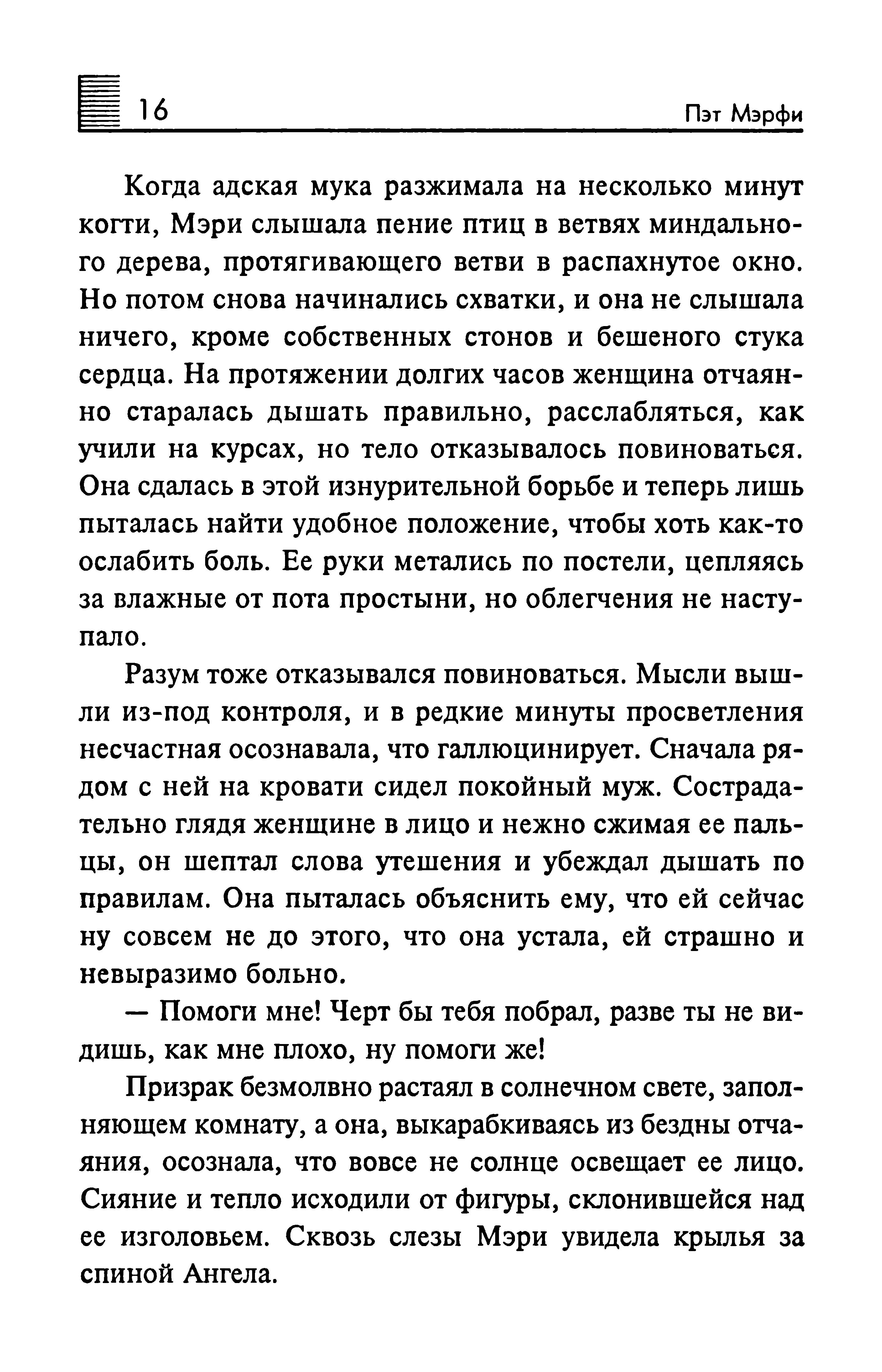 16

Пэт Мэрфи

Когда адская мука разжимала на несколько минут когти, Мэри слышала пение птиц в ветвях миндального дерева, протягивающего ветви в распахнутое окно. Но потом снова начинались схватки, и она не слышала ничего, кроме собственных стонов и бешеного стука сердца. На протяжении долгих часов женщина отчаянно старалась дышать правильно, расслабляться, как учили на курсах, но тело отказывалось повиноваться. Она сдалась в этой изнурительной борьбе и теперь лишь пыталась найти удобное положение, чтобы хоть как-то ослабить боль. Ее руки метались по постели, цепляясь за влажные от пота простыни, но облегчения не наступало.

Разум тоже отказывался повиноваться. Мысли вышли из-под контроля, и в редкие минуты просветления несчастная осознавала, что галлюцинирует. Сначала рядом с ней на кровати сидел покойный муж. Сострадательно глядя женщине в лицо и нежно сжимая ее пальцы, он шептал слова утешения и убеждал дышать по правилам. Она пыталась объяснить ему, что ей сейчас ну совсем не до этого, что она устала, ей страшно и невыразимо больно.

— Помоги мне! Черт бы тебя побрал, разве ты не видишь, как мне плохо, ну помоги же!

Призрак безмолвно растаял в солнечном свете, заполняющем комнату, а она, выкарабкиваясь из бездны отчаяния, осознала, что вовсе не солнце освещает ее лицо. Сияние и тепло исходили от фигуры, склонившейся над ее изголовьем. Сквозь слезы Мэри увидела крылья за спиной Ангела.